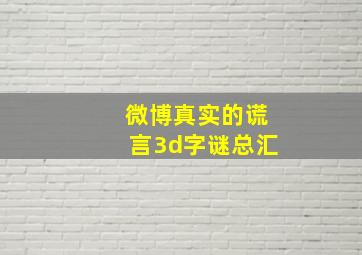 微博真实的谎言3d字谜总汇